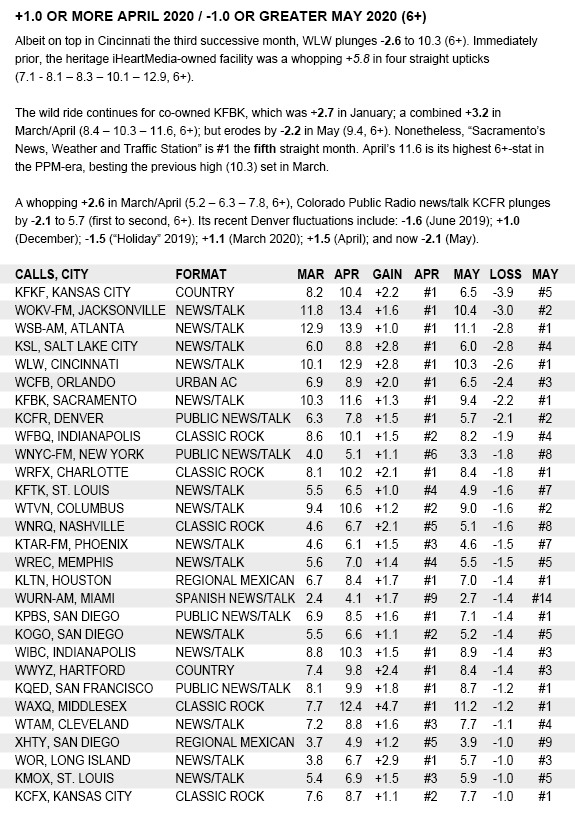 +1.0 OR MORE APRIL 2020 / -1.0 OR GREATER MAY 2020 (6+)

Albeit on top in Cincinnati the third successive month, WLW plunges -2.6 to 10.3 (6+). Immediately prior, the heritage iHeartMedia-owned facility was a whopping +5.8 in four straight upticks (7.1 - 8.1 – 8.3 – 10.1 – 12.9, 6+).

The wild ride continues for co-owned KFBK, which was +2.7 in January; a combined +3.2 in March/April (8.4 – 10.3 – 11.6, 6+); but erodes by -2.2 in May (9.4, 6+). Nonetheless, "Sacramento's News, Weather and Traffic Station" is #1 the fifth straight month. April's 11.6 is its highest 6+-stat in the PPM-era, besting the previous high (10.3) set in March.

A whopping +2.6 in March/April (5.2 – 6.3 – 7.8, 6+), Colorado Public Radio news/talk KCFR plunges by -2.1 to 5.7 (first to second, 6+). Its recent Denver fluctuations include: -1.6 (June 2019); +1.0 (December); -1.5 ("Holiday" 2019); +1.1 (March 2020); +1.5 (April); and now -2.1 (May).

| CALLS, CITY | FORMAT | MAR | APR | GAIN | APR | MAY | LOSS | MAY |
|---|---|---|---|---|---|---|---|---|
| KFKF, KANSAS CITY | COUNTRY | 8.2 | 10.4 | +2.2 | #1 | 6.5 | -3.9 | #5 |
| WOKV-FM, JACKSONVILLE | NEWS/TALK | 11.8 | 13.4 | +1.6 | #1 | 10.4 | -3.0 | #2 |
| WSB-AM, ATLANTA | NEWS/TALK | 12.9 | 13.9 | +1.0 | #1 | 11.1 | -2.8 | #1 |
| KSL, SALT LAKE CITY | NEWS/TALK | 6.0 | 8.8 | +2.8 | #1 | 6.0 | -2.8 | #4 |
| WLW, CINCINNATI | NEWS/TALK | 10.1 | 12.9 | +2.8 | #1 | 10.3 | -2.6 | #1 |
| WCFB, ORLANDO | URBAN AC | 6.9 | 8.9 | +2.0 | #1 | 6.5 | -2.4 | #3 |
| KFBK, SACRAMENTO | NEWS/TALK | 10.3 | 11.6 | +1.3 | #1 | 9.4 | -2.2 | #1 |
| KCFR, DENVER | PUBLIC NEWS/TALK | 6.3 | 7.8 | +1.5 | #1 | 5.7 | -2.1 | #2 |
| WFBQ, INDIANAPOLIS | CLASSIC ROCK | 8.6 | 10.1 | +1.5 | #2 | 8.2 | -1.9 | #4 |
| WNYC-FM, NEW YORK | PUBLIC NEWS/TALK | 4.0 | 5.1 | +1.1 | #6 | 3.3 | -1.8 | #8 |
| WRFX, CHARLOTTE | CLASSIC ROCK | 8.1 | 10.2 | +2.1 | #1 | 8.4 | -1.8 | #1 |
| KFTK, ST. LOUIS | NEWS/TALK | 5.5 | 6.5 | +1.0 | #4 | 4.9 | -1.6 | #7 |
| WTVN, COLUMBUS | NEWS/TALK | 9.4 | 10.6 | +1.2 | #2 | 9.0 | -1.6 | #2 |
| WNRQ, NASHVILLE | CLASSIC ROCK | 4.6 | 6.7 | +2.1 | #5 | 5.1 | -1.6 | #8 |
| KTAR-FM, PHOENIX | NEWS/TALK | 4.6 | 6.1 | +1.5 | #3 | 4.6 | -1.5 | #7 |
| WREC, MEMPHIS | NEWS/TALK | 5.6 | 7.0 | +1.4 | #4 | 5.5 | -1.5 | #5 |
| KLTN, HOUSTON | REGIONAL MEXICAN | 6.7 | 8.4 | +1.7 | #1 | 7.0 | -1.4 | #1 |
| WURN-AM, MIAMI | SPANISH NEWS/TALK | 2.4 | 4.1 | +1.7 | #9 | 2.7 | -1.4 | #14 |
| KPBS, SAN DIEGO | PUBLIC NEWS/TALK | 6.9 | 8.5 | +1.6 | #1 | 7.1 | -1.4 | #1 |
| KOGO, SAN DIEGO | NEWS/TALK | 5.5 | 6.6 | +1.1 | #2 | 5.2 | -1.4 | #5 |
| WIBC, INDIANAPOLIS | NEWS/TALK | 8.8 | 10.3 | +1.5 | #1 | 8.9 | -1.4 | #3 |
| WWYZ, HARTFORD | COUNTRY | 7.4 | 9.8 | +2.4 | #1 | 8.4 | -1.4 | #3 |
| KQED, SAN FRANCISCO | PUBLIC NEWS/TALK | 8.1 | 9.9 | +1.8 | #1 | 8.7 | -1.2 | #1 |
| WAXQ, MIDDLESEX | CLASSIC ROCK | 7.7 | 12.4 | +4.7 | #1 | 11.2 | -1.2 | #1 |
| WTAM, CLEVELAND | NEWS/TALK | 7.2 | 8.8 | +1.6 | #3 | 7.7 | -1.1 | #4 |
| XHTY, SAN DIEGO | REGIONAL MEXICAN | 3.7 | 4.9 | +1.2 | #5 | 3.9 | -1.0 | #9 |
| WOR, LONG ISLAND | NEWS/TALK | 3.8 | 6.7 | +2.9 | #1 | 5.7 | -1.0 | #3 |
| KMOX, ST. LOUIS | NEWS/TALK | 5.4 | 6.9 | +1.5 | #3 | 5.9 | -1.0 | #5 |
| KCFX, KANSAS CITY | CLASSIC ROCK | 7.6 | 8.7 | +1.1 | #2 | 7.7 | -1.0 | #1 |